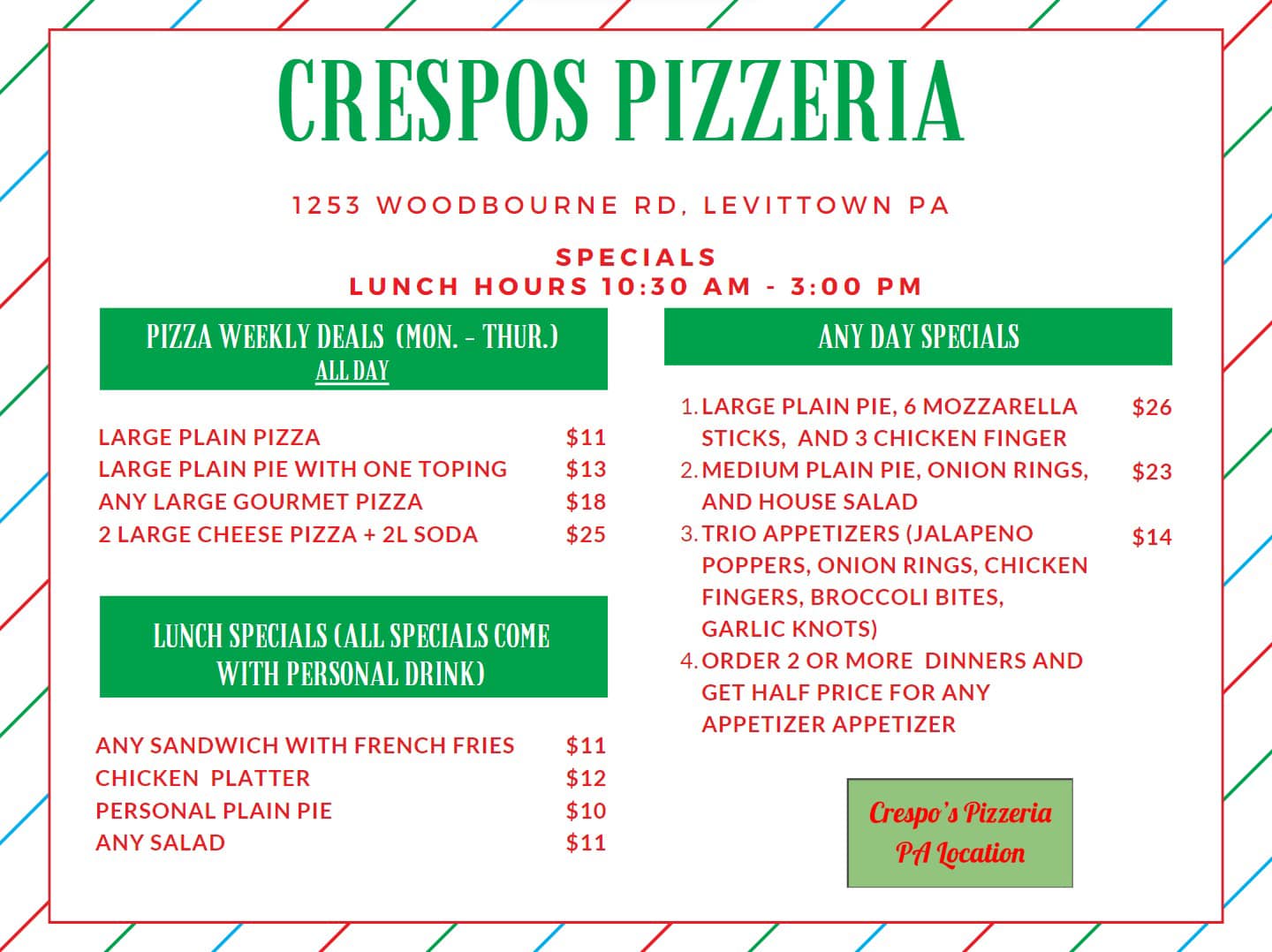 CRESPOS PIZZERIA

1253 WOODBOURNE RD, LEVITTOWN PA

SPECIALS
LUNCH HOURS 10:30 AM - 3:00 PM

PIZZA WEEKLY DEALS (MON. - THUR.)
ALL DAY

LARGE PLAIN PIZZA $11
LARGE PLAIN PIE WITH ONE TOPING $13
ANY LARGE GOURMET PIZZA $18
2 LARGE CHEESE PIZZA + 2L SODA $25

LUNCH SPECIALS (ALL SPECIALS COME WITH PERSONAL DRINK)

ANY SANDWICH WITH FRENCH FRIES $11
CHICKEN PLATTER $12
PERSONAL PLAIN PIE $10
ANY SALAD $11

ANY DAY SPECIALS

1. LARGE PLAIN PIE, 6 MOZZARELLA STICKS, AND 3 CHICKEN FINGER $26
2. MEDIUM PLAIN PIE, ONION RINGS, AND HOUSE SALAD $23
3. TRIO APPETIZERS (JALAPENO POPPERS, ONION RINGS, CHICKEN FINGERS, BROCCOLI BITES, GARLIC KNOTS) $14
4. ORDER 2 OR MORE DINNERS AND GET HALF PRICE FOR ANY APPETIZER APPETIZER

Crespo's Pizzeria
PA Location